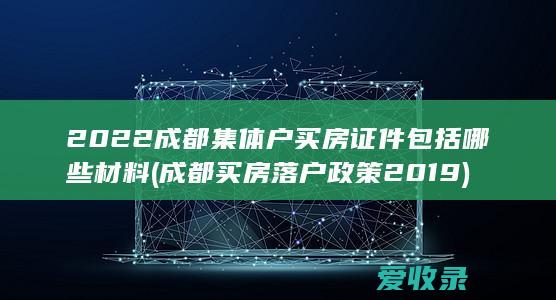 2022成都集体户买房证件包括哪些材料(成都买房落户政策2019)

爱收录